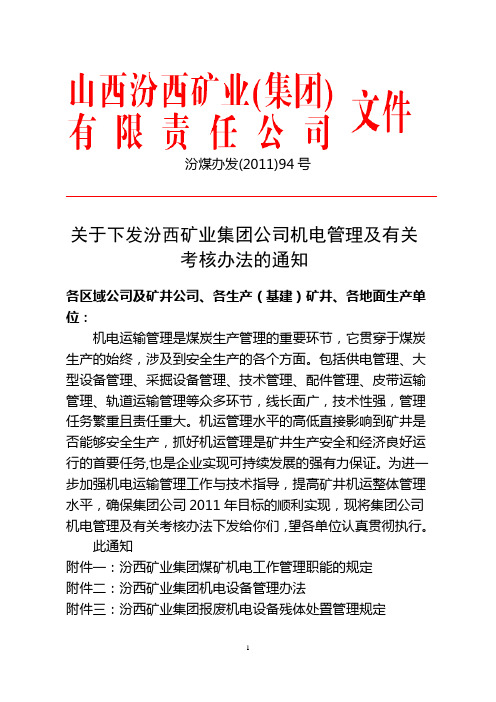 山西汾西矿业(集团)有限责任公司 文件

汾煤办发(2011)94 号

关于下发汾西矿业集团公司机电管理及有关考核办法的通知

各区域公司及矿井公司、各生产（基建）矿井、各地面生产单位：

机电运输管理是煤炭生产管理的重要环节，它贯穿于煤炭生产的始终，涉及到安全生产的各个方面。包括供电管理、大型设备管理、采掘设备管理、技术管理、配件管理、皮带运输管理、轨道运输管理等众多环节，线长面广，技术性强，管理任务繁重且责任重大。机运管理水平的高低直接影响到矿井是否能够安全生产，抓好机运管理是矿井生产安全和经济良好运行的首要任务,也是企业实现可持续发展的强有力保证。为进一步加强机电运输管理工作与技术指导，提高矿井机运整体管理水平，确保集团公司 2011 年目标的顺利实现，现将集团公司机电管理及有关考核办法下发给你们，望各单位认真贯彻执行。

此通知

附件一：汾西矿业集团煤矿机电工作管理职能的规定

附件二：汾西矿业集团机电设备管理办法

附件三：汾西矿业集团报废机电设备残体处置管理规定

1